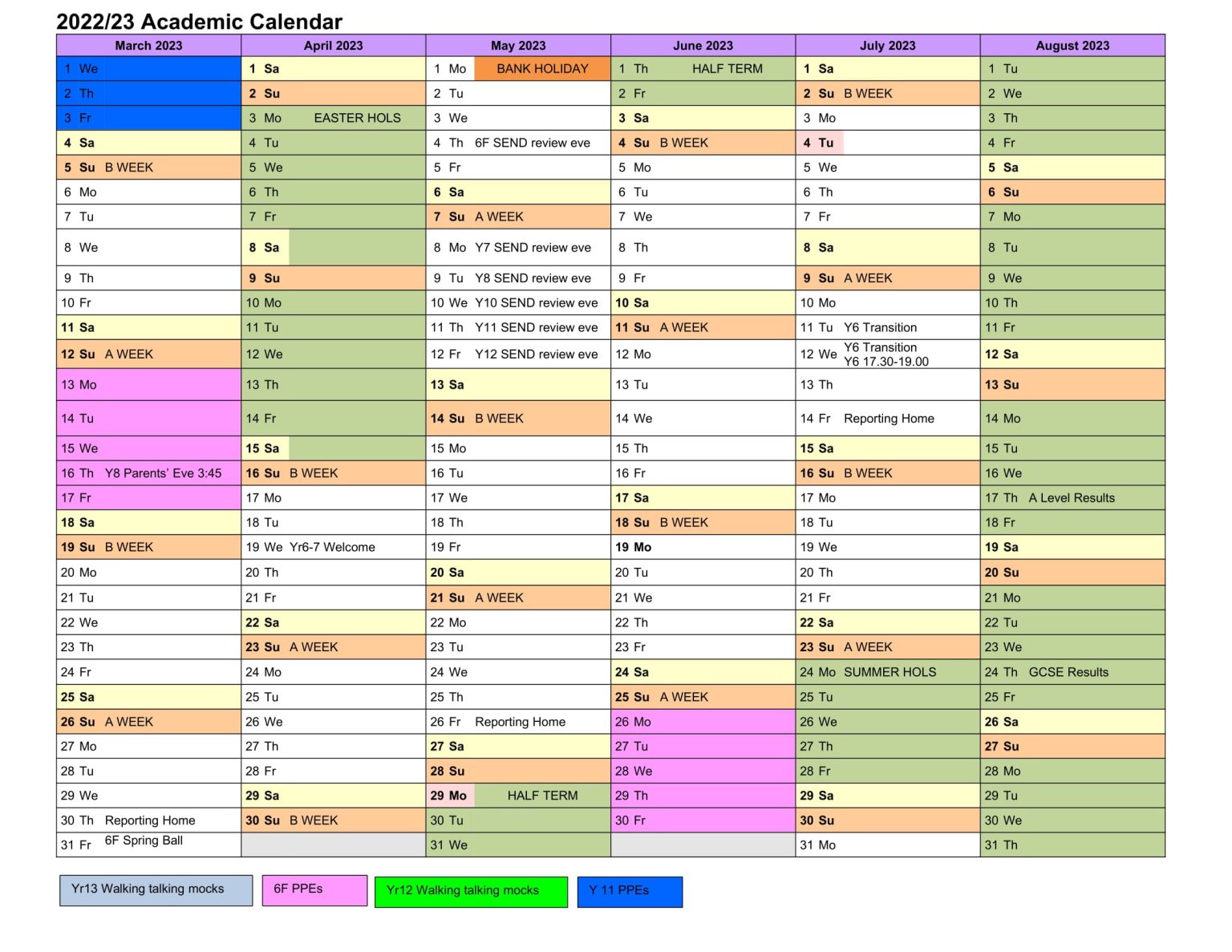 2022/23 Academic Calendar

| March 2023 | April 2023 | May 2023 | June 2023 | July 2023 | August 2023 |
|---|---|---|---|---|---|
| 1 We | 1 Sa | 1 Mo BANK HOLIDAY | 1 Th HALF TERM | 1 Sa | 1 Tu |
| 2 Th | 2 Su | 2 Tu | 2 Fr | 2 Su B WEEK | 2 We |
| 3 Fr | 3 Mo EASTER HOLS | 3 We | 3 Sa | 3 Mo | 3 Th |
| 4 Sa | 4 Tu | 4 Th 6F SEND review eve | 4 Su B WEEK | 4 Tu | 4 Fr |
| 5 Su B WEEK | 5 We | 5 Fr | 5 Mo | 5 We | 5 Sa |
| 6 Mo | 6 Th | 6 Sa | 6 Tu | 6 Th | 6 Su |
| 7 Tu | 7 Fr | 7 Su A WEEK | 7 We | 7 Fr | 7 Mo |
| 8 We | 8 Sa | 8 Mo Y7 SEND review eve | 8 Th | 8 Sa | 8 Tu |
| 9 Th | 9 Su | 9 Tu Y8 SEND review eve | 9 Fr | 9 Su A WEEK | 9 We |
| 10 Fr | 10 Mo | 10 We Y10 SEND review eve | 10 Sa | 10 Mo | 10 Th |
| 11 Sa | 11 Tu | 11 Th Y11 SEND review eve | 11 Su A WEEK | 11 Tu Y6 Transition | 11 Fr |
| 12 Su A WEEK | 12 We | 12 Fr Y12 SEND review eve | 12 Mo | 12 We Y6 Transition Y6 17.30-19.00 | 12 Sa |
| 13 Mo | 13 Th | 13 Sa | 13 Tu | 13 Th | 13 Su |
| 14 Tu | 14 Fr | 14 Su B WEEK | 14 We | 14 Fr Reporting Home | 14 Mo |
| 15 We | 15 Sa | 15 Mo | 15 Th | 15 Sa | 15 Tu |
| 16 Th Y8 Parents' Eve 3:45 | 16 Su B WEEK | 16 Tu | 16 Fr | 16 Su B WEEK | 16 We |
| 17 Fr | 17 Mo | 17 We | 17 Sa | 17 Mo | 17 Th A Level Results |
| 18 Sa | 18 Tu | 18 Th | 18 Su B WEEK | 18 Tu | 18 Fr |
| 19 Su B WEEK | 19 We Yr6-7 Welcome | 19 Fr | 19 Mo | 19 We | 19 Sa |
| 20 Mo | 20 Th | 20 Sa | 20 Tu | 20 Th | 20 Su |
| 21 Tu | 21 Fr | 21 Su A WEEK | 21 We | 21 Fr | 21 Mo |
| 22 We | 22 Sa | 22 Mo | 22 Th | 22 Sa | 22 Tu |
| 23 Th | 23 Su A WEEK | 23 Tu | 23 Fr | 23 Su A WEEK | 23 We |
| 24 Fr | 24 Mo | 24 We | 24 Sa | 24 Mo SUMMER HOLS | 24 Th GCSE Results |
| 25 Sa | 25 Tu | 25 Th | 25 Su A WEEK | 25 Tu | 25 Fr |
| 26 Su A WEEK | 26 We | 26 Fr Reporting Home | 26 Mo | 26 We | 26 Sa |
| 27 Mo | 27 Th | 27 Sa | 27 Tu | 27 Th | 27 Su |
| 28 Tu | 28 Fr | 28 Su | 28 We | 28 Fr | 28 Mo |
| 29 We | 29 Sa | 29 Mo HALF TERM | 29 Th | 29 Sa | 29 Tu |
| 30 Th Reporting Home | 30 Su B WEEK | 30 Tu | 30 Fr | 30 Su | 30 We |
| 31 Fr 6F Spring Ball | | 31 We | | 31 Mo | 31 Th |

Yr13 Walking talking mocks
6F PPEs
Yr12 Walking talking mocks
Y 11 PPEs